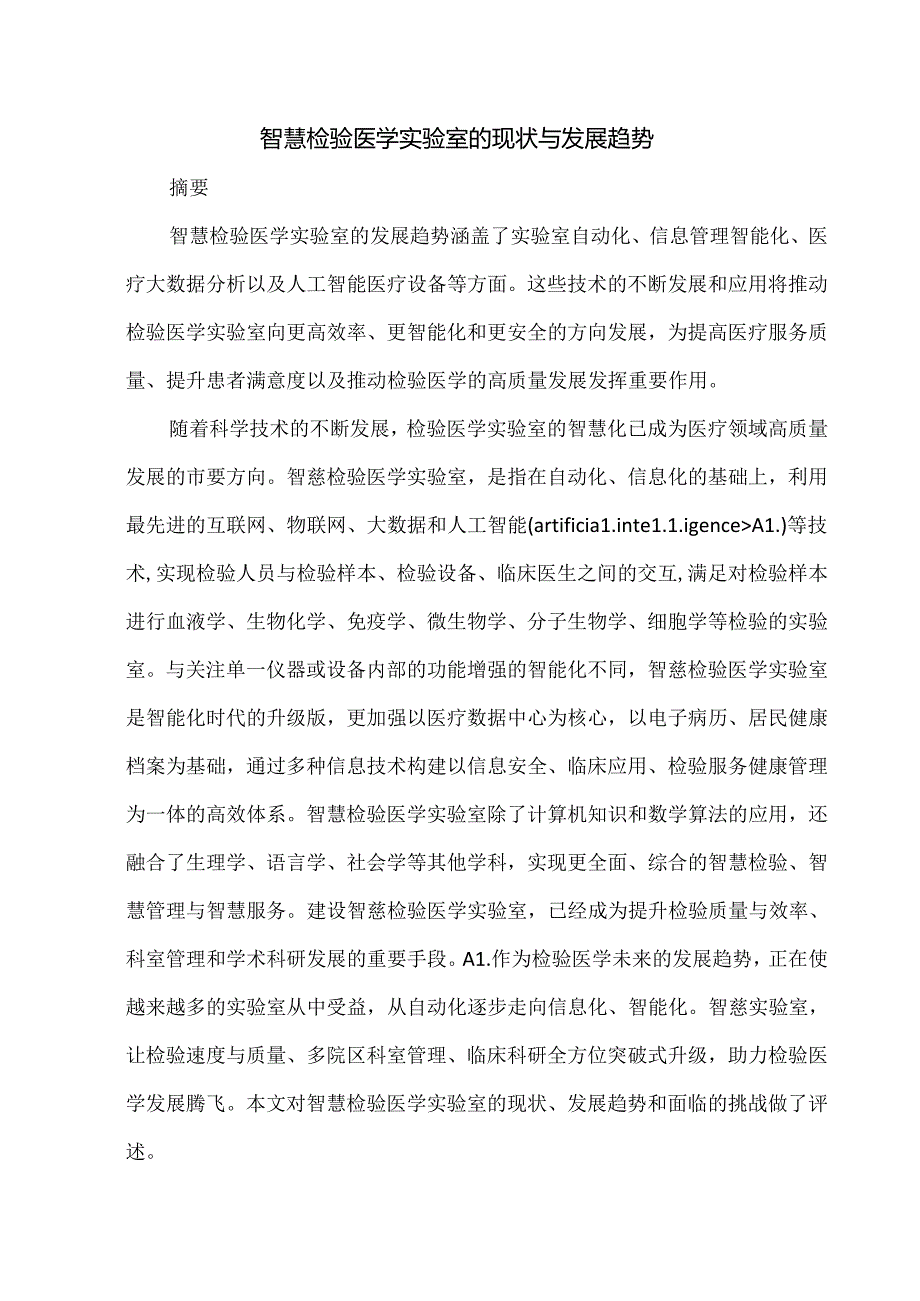 智慧检验医学实验室的现状与发展趋势

摘要

智慧检验医学实验室的发展趋势涵盖了实验室自动化、信息管理智能化、医疗大数据分析以及人工智能医疗设备等方面。这些技术的不断发展和应用将推动检验医学实验室向更高效率、更智能化和更安全的方向发展，为提高医疗服务质量、提升患者满意度以及推动检验医学的高质量发展发挥重要作用。

随着科学技术的不断发展，检验医学实验室的智慧化已成为医疗领域高质量发展的市要方向。智慈检验医学实验室，是指在自动化、信息化的基础上，利用最先进的互联网、物联网、大数据和人工智能(artificia1.inte1.1.igence>A1.)等技术,实现检验人员与检验样本、检验设备、临床医生之间的交互,满足对检验样本进行血液学、生物化学、免疫学、微生物学、分子生物学、细胞学等检验的实验室。与关注单一仪器或设备内部的功能增强的智能化不同，智慈检验医学实验室是智能化时代的升级版，更加强以医疗数据中心为核心，以电子病历、居民健康档案为基础，通过多种信息技术构建以信息安全、临床应用、检验服务健康管理为一体的高效体系。智慧检验医学实验室除了计算机知识和数学算法的应用，还融合了生理学、语言学、社会学等其他学科，实现更全面、综合的智慧检验、智慧管理与智慧服务。建设智慈检验医学实验室，已经成为提升检验质量与效率、科室管理和学术科研发展的重要手段。A1.作为检验医学未来的发展趋势，正在使越来越多的实验室从中受益，从自动化逐步走向信息化、智能化。智慈实验室，让检验速度与质量、多院区科室管理、临床科研全方位突破式升级，助力检验医学发展腾飞。本文对智慧检验医学实验室的现状、发展趋势和面临的挑战做了评述。